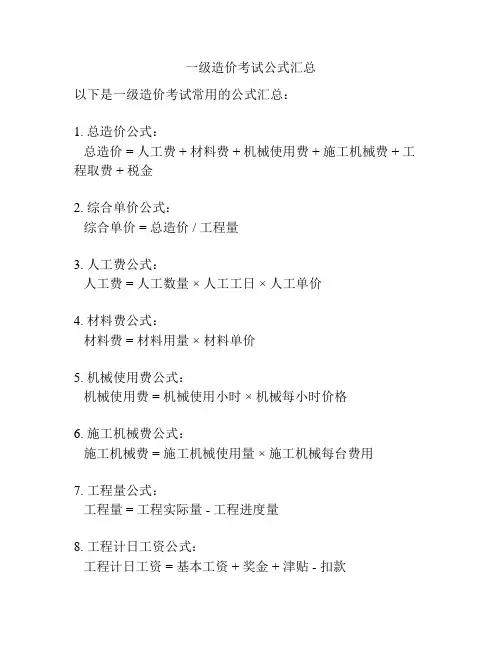 一级造价考试公式汇总

以下是一级造价考试常用的公式汇总：

1. 总造价公式：
总造价 = 人工费 + 材料费 + 机械使用费 + 施工机械费 + 工程取费 + 税金

2. 综合单价公式：
综合单价 = 总造价 / 工程量

3. 人工费公式：
人工费 = 人工数量 × 人工工日 × 人工单价

4. 材料费公式：
材料费 = 材料用量 × 材料单价

5. 机械使用费公式：
机械使用费 = 机械使用小时 × 机械每小时价格

6. 施工机械费公式：
施工机械费 = 施工机械使用量 × 施工机械每台费用

7. 工程量公式：
工程量 = 工程实际量 - 工程进度量

8. 工程计日工资公式：
工程计日工资 = 基本工资 + 奖金 + 津贴 - 扣款